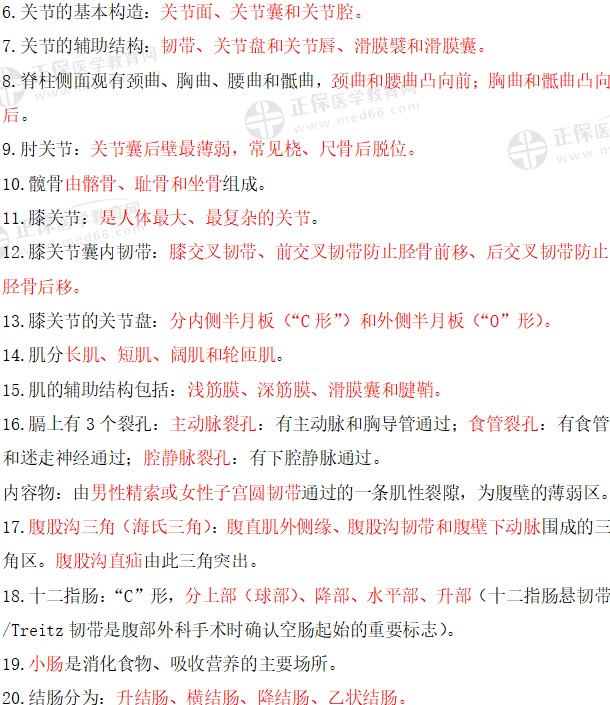 6.关节的基本构造：关节面、关节囊和关节腔。

7.关节的辅助结构：韧带、关节盘和关节唇、滑膜襞和滑膜囊。

8.脊柱侧面观有颈曲、胸曲、腰曲和骶曲，颈曲和腰曲凸向前；胸曲和骶曲凸向后。

9.肘关节：关节囊后壁最薄弱，常见桡、尺骨后脱位。

10.髋骨由髂骨、耻骨和坐骨组成。

11.膝关节：是人体最大、最复杂的关节。

12.膝关节囊内韧带：膝交叉韧带、前交叉韧带防止胫骨前移、后交叉韧带防止胫骨后移。

13.膝关节的关节盘：分内侧半月板（“C形”）和外侧半月板（“O”形）。

14.肌分长肌、短肌、阔肌和轮匝肌。

15.肌的辅助结构包括：浅筋膜、深筋膜、滑膜囊和腱鞘。

16.膈上有3个裂孔：主动脉裂孔：有主动脉和胸导管通过；食管裂孔：有食管和迷走神经通过；腔静脉裂孔：有下腔静脉通过。

内容物：由男性精索或女性子宫圆韧带通过的一条肌性裂隙，为腹壁的薄弱区。

17.腹股沟三角（海氏三角）：腹直肌外侧缘、腹股沟韧带和腹壁下动脉围成的三角区。腹股沟直疝由此三角突出。

18.十二指肠：“C”形，分上部（球部）、降部、水平部、升部（十二指肠悬韧带/Treitz韧带是腹部外科手术时确认空肠起始的重要标志）。

19.小肠是消化食物、吸收营养的主要场所。

20.结肠分为：升结肠、横结肠、降结肠、乙状结肠。

正保医学教育网 www.med66.com